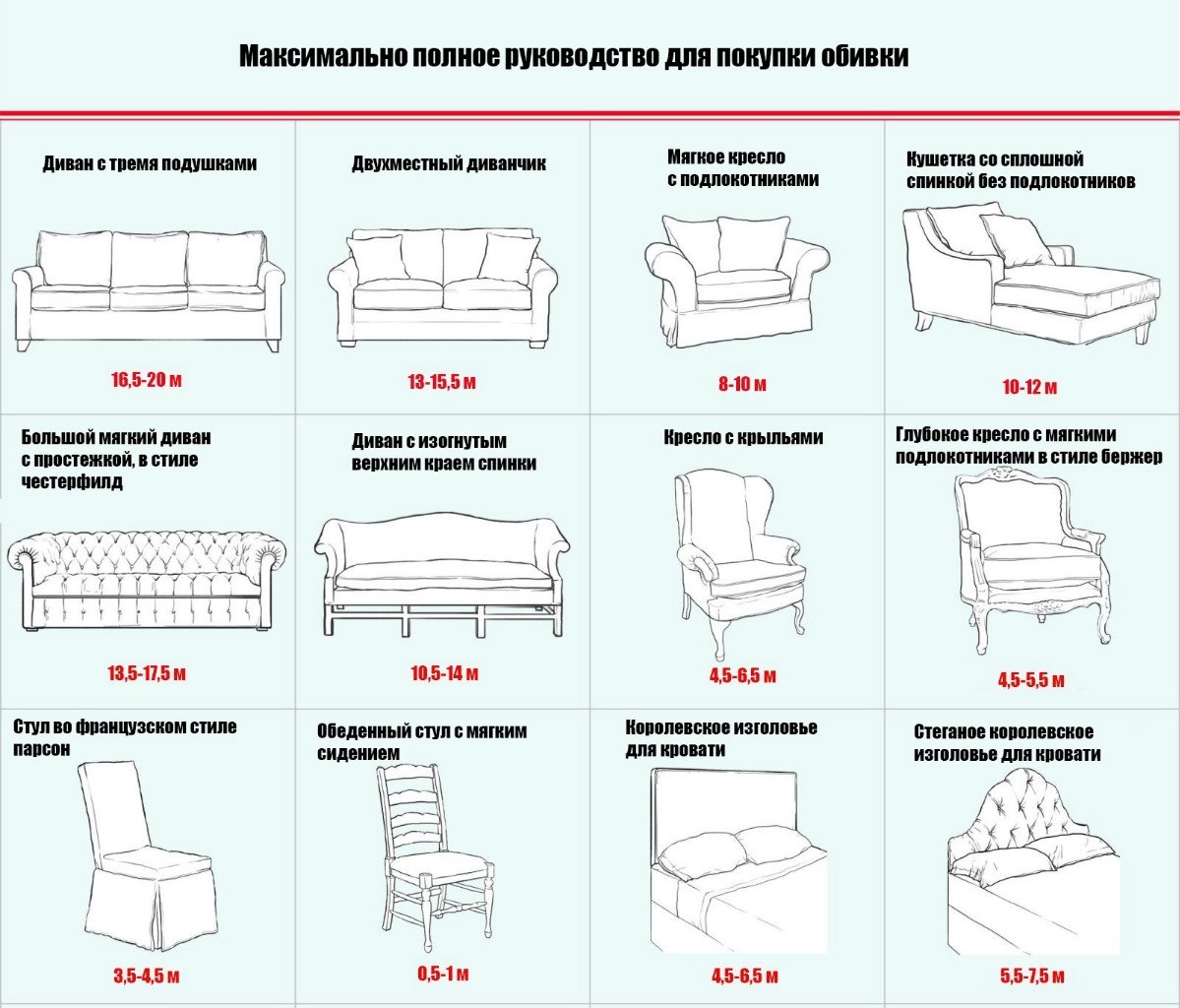 Максимально полное руководство для покупки обивки

Диван с тремя подушками

16,5-20 м

Двухместный диванчик

13-15,5 м

Мягкое кресло с подлокотниками

8-10 м

Кушетка со сплошной спинкой без подлокотников

10-12 м

Большой мягкий диван с простежкой, в стиле честерфилд

13,5-17,5 м

Диван с изогнутым верхним краем спинки

10,5-14 м

Кресло с крыльями

4,5-6,5 м

Глубокое кресло с мягкими подлокотниками в стиле бержер

4,5-5,5 м

Стул во французском стиле парсон

3,5-4,5 м

Обеденный стул с мягким сидением

0,5-1 м

Королевское изголовье для кровати

4,5-6,5 м

Стеганое королевское изголовье для кровати

5,5-7,5 м